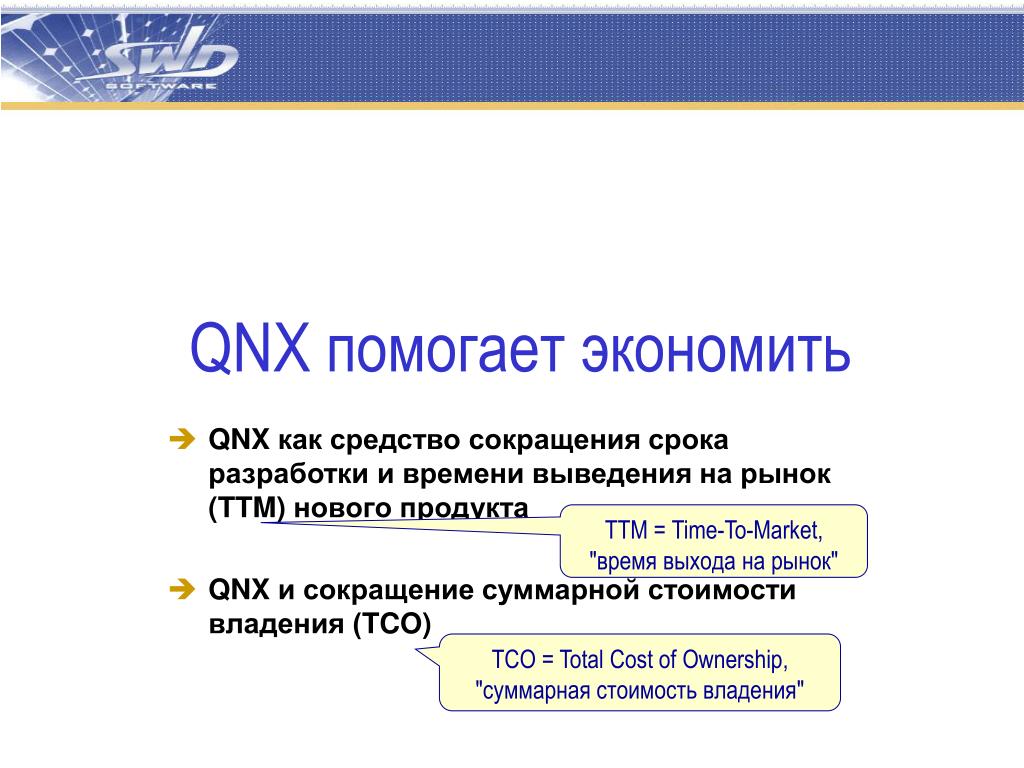 SWD
SOFTWARE

QNX помогает экономить

QNX как средство сокращения срока разработки и времени выведения на рынок (TTM) нового продукта

TTM = Time-To-Market, "время выхода на рынок"

QNX и сокращение суммарной стоимости владения (TCO)

TCO = Total Cost of Ownership, "суммарная стоимость владения"